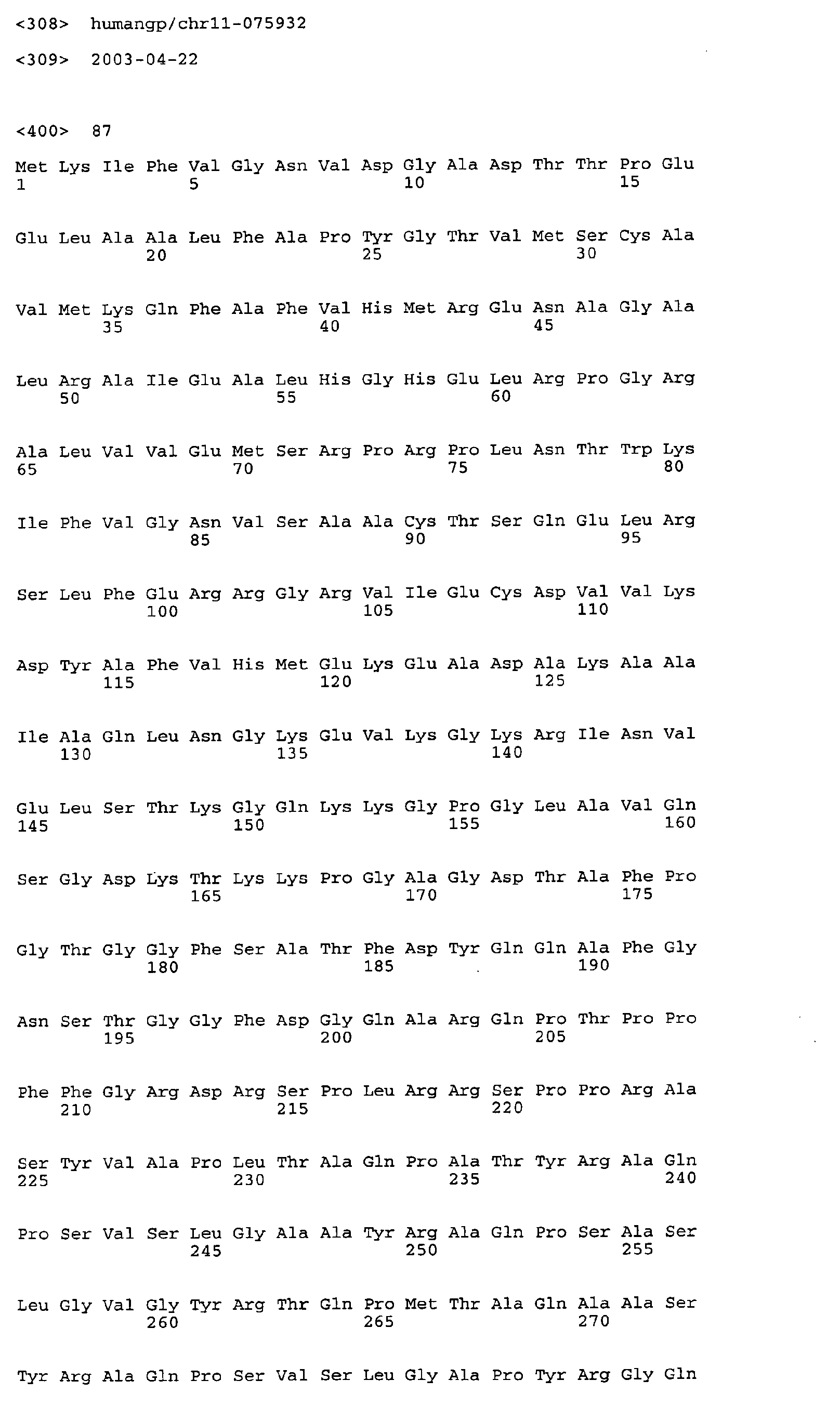 <308> humangp/chr11-075932

<309> 2003-04-22

<400> 87

Met Lys Ile Phe Val Gly Asn Val Asp Gly Ala Asp Thr Thr Pro Glu
1 5 10 15

Glu Leu Ala Ala Leu Phe Ala Pro Tyr Gly Thr Val Met Ser Cys Ala
20 25 30

Val Met Lys Gln Phe Ala Phe Val His Met Arg Glu Asn Ala Gly Ala
35 40 45

Leu Arg Ala Ile Glu Ala Leu His Gly His Glu Leu Arg Pro Gly Arg
50 55 60

Ala Leu Val Val Glu Met Ser Arg Pro Arg Pro Leu Asn Thr Trp Lys
65 70 75 80

Ile Phe Val Gly Asn Val Ser Ala Ala Cys Thr Ser Gln Glu Leu Arg
85 90 95

Ser Leu Phe Glu Arg Arg Gly Arg Val Ile Glu Cys Asp Val Val Lys
100 105 110

Asp Tyr Ala Phe Val His Met Glu Lys Glu Ala Asp Ala Lys Ala Ala
115 120 125

Ile Ala Gln Leu Asn Gly Lys Glu Val Lys Gly Lys Arg Ile Asn Val
130 135 140

Glu Leu Ser Thr Lys Gly Gln Lys Lys Gly Pro Gly Leu Ala Val Gln
145 150 155 160

Ser Gly Asp Lys Thr Lys Lys Pro Gly Ala Gly Asp Thr Ala Phe Pro
165 170 175

Gly Thr Gly Gly Phe Ser Ala Thr Phe Asp Tyr Gln Gln Ala Phe Gly
180 185 190

Asn Ser Thr Gly Gly Phe Asp Gly Gln Ala Arg Gln Pro Thr Pro Pro
195 200 205

Phe Phe Gly Arg Asp Arg Ser Pro Leu Arg Arg Ser Pro Pro Arg Ala
210 215 220

Ser Tyr Val Ala Pro Leu Thr Ala Gln Pro Ala Thr Tyr Arg Ala Gln
225 230 235 240

Pro Ser Val Ser Leu Gly Ala Ala Tyr Arg Ala Gln Pro Ser Ala Ser
245 250 255

Leu Gly Val Gly Tyr Arg Thr Gln Pro Met Thr Ala Gln Ala Ala Ser
260 265 270

Tyr Arg Ala Gln Pro Ser Val Ser Leu Gly Ala Pro Tyr Arg Gly Gln